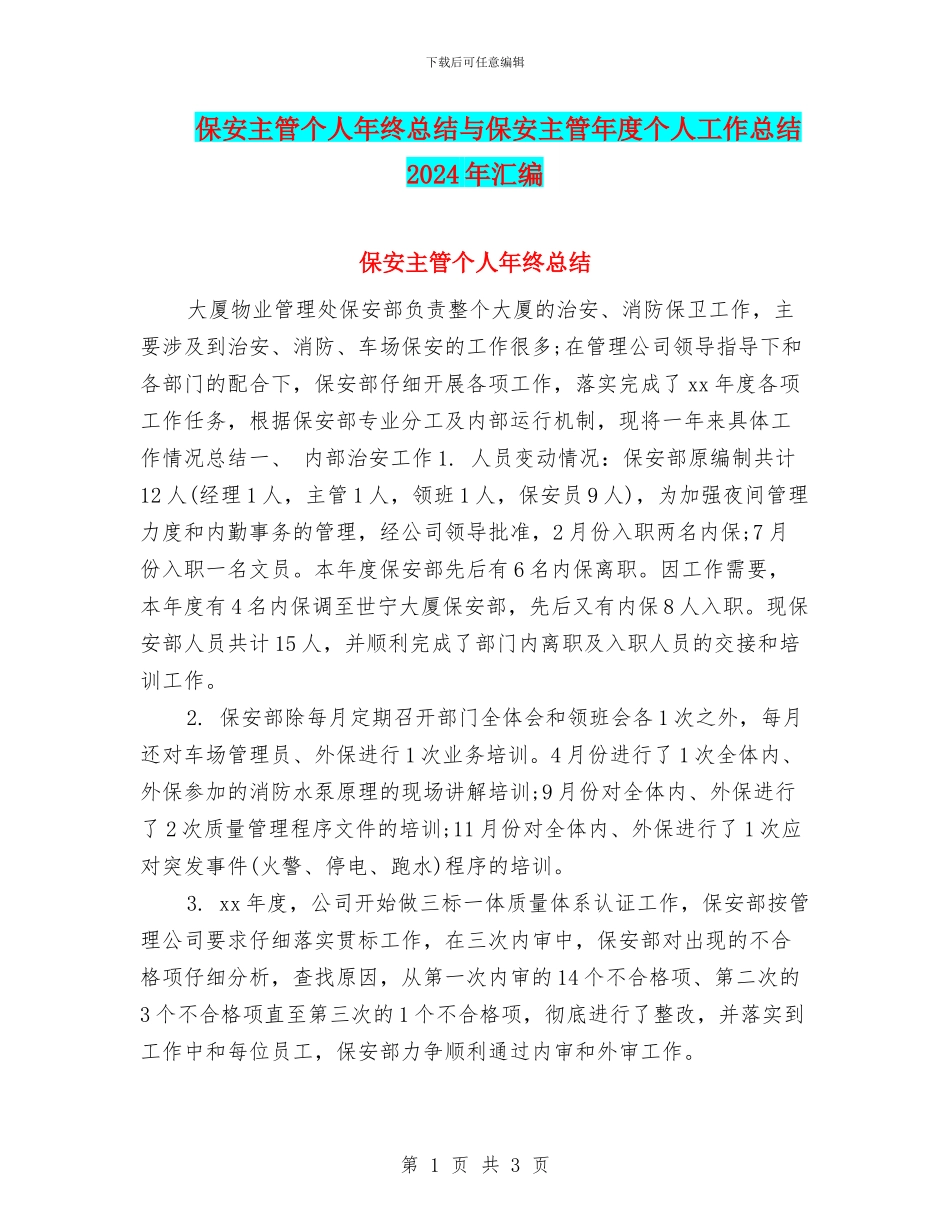 下载后可任意编辑

保安主管个人年终总结与保安主管年度个人工作总结2024年汇编

保安主管个人年终总结

大厦物业管理处保安部负责整个大厦的治安、消防保卫工作，主要涉及到治安、消防、车场保安的工作很多;在管理公司领导指导下和各部门的配合下，保安部仔细开展各项工作，落实完成了xx年度各项工作任务，根据保安部专业分工及内部运行机制，现将一年来具体工作情况总结一、 内部治安工作1. 人员变动情况：保安部原编制共计12人(经理1人，主管1人，领班1人，保安员9人)，为加强夜间管理力度和内勤事务的管理，经公司领导批准，2月份入职两名内保;7月份入职一名文员。本年度保安部先后有6名内保离职。因工作需要，本年度有4名内保调至世宁大厦保安部，先后又有内保8人入职。现保安部人员共计15人，并顺利完成了部门内离职及入职人员的交接和培训工作。

2. 保安部除每月定期召开部门全体会和领班会各1次之外，每月还对车场管理员、外保进行1次业务培训。4月份进行了1次全体内、外保参加的消防水泵原理的现场讲解培训;9月份对全体内、外保进行了2次质量管理程序文件的培训;11月份对全体内、外保进行了1次应对突发事件(火警、停电、跑水)程序的培训。

3. xx年度，公司开始做三标一体质量体系认证工作，保安部按管理公司要求仔细落实贯标工作，在三次内审中，保安部对出现的不合格项仔细分析，查找原因，从第一次内审的14个不合格项、第二次的3个不合格项直至第三次的1个不合格项，彻底进行了整改，并落实到工作中和每位员工，保安部力争顺利通过内审和外审工作。

第 1 页 共 3 页